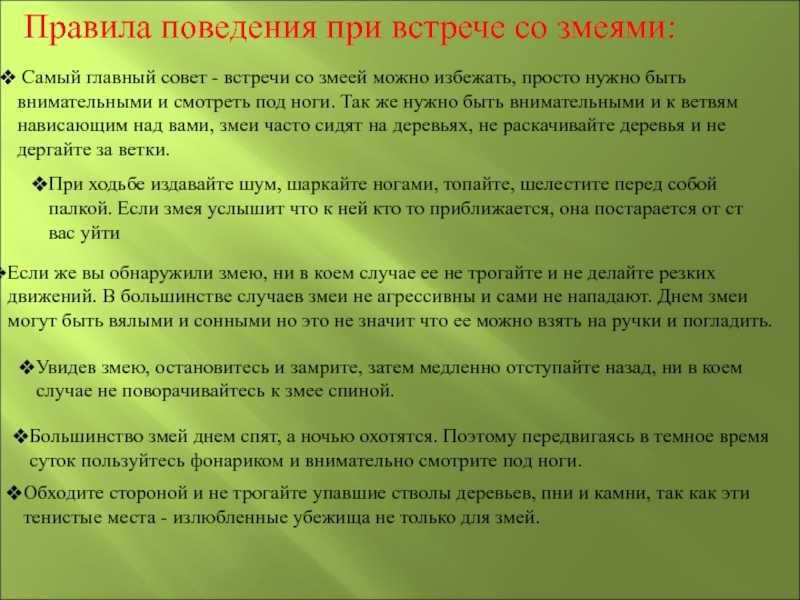 Правила поведения при встрече со змеями:

❖ Самый главный совет - встречи со змеей можно избежать, просто нужно быть внимательными и смотреть под ноги. Так же нужно быть внимательными и к ветвям нависающим над вами, змеи часто сидят на деревьях, не раскачивайте деревья и не дергайте за ветки.

❖При ходьбе издавайте шум, шаркайте ногами, топайте, шелестите перед собой палкой. Если змея услышит что к ней кто то приближается, она постарается от ст вас уйти

❖Если же вы обнаружили змею, ни в коем случае ее не трогайте и не делайте резких движений. В большинстве случаев змеи не агрессивны и сами не нападают. Днем змеи могут быть вялыми и сонными но это не значит что ее можно взять на ручки и погладить.

❖Увидев змею, остановитесь и замрите, затем медленно отступайте назад, ни в коем случае не поворачивайтесь к змее спиной.

❖Большинство змей днем спят, а ночью охотятся. Поэтому передвигаясь в темное время суток пользуйтесь фонариком и внимательно смотрите под ноги.

❖Обходите стороной и не трогайте упавшие стволы деревьев, пни и камни, так как эти тенистые места - излюбленные убежища не только для змей.